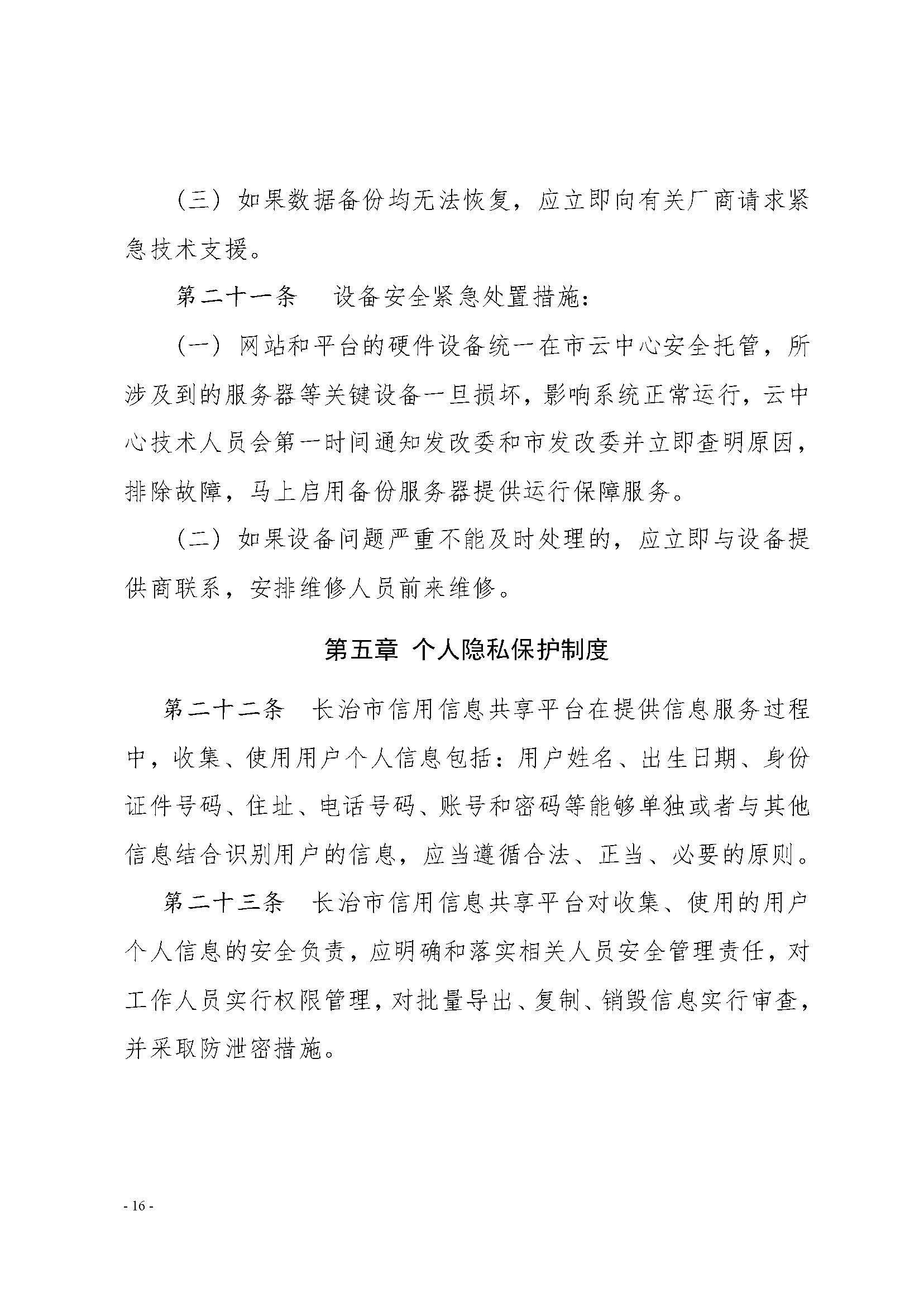 （三）如果数据备份均无法恢复，应立即向有关厂商请求紧急技术支援。

第二十一条　设备安全紧急处置措施：

（一）网站和平台的硬件设备统一在市云中心安全托管，所涉及到的服务器等关键设备一旦损坏，影响系统正常运行，云中心技术人员会第一时间通知发改委和市发改委并立即查明原因，排除故障，马上启用备份服务器提供运行保障服务。

（二）如果设备问题严重不能及时处理的，应立即与设备提供商联系，安排维修人员前来维修。

第五章 个人隐私保护制度

第二十二条　长治市信用信息共享平台在提供信息服务过程中，收集、使用用户个人信息包括：用户姓名、出生日期、身份证件号码、住址、电话号码、账号和密码等能够单独或者与其他信息结合识别用户的信息，应当遵循合法、正当、必要的原则。

第二十三条　长治市信用信息共享平台对收集、使用的用户个人信息的安全负责，应明确和落实相关人员安全管理责任，对工作人员实行权限管理，对批量导出、复制、销毁信息实行审查，并采取防泄密措施。

- 16 -